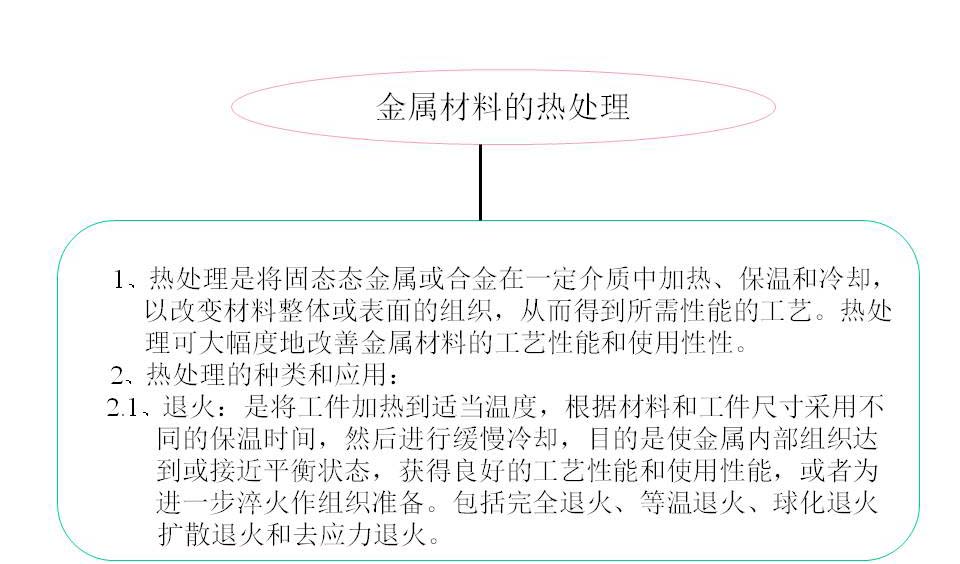 金属材料的热处理

1、热处理是将固态态金属或合金在一定介质中加热、保温和冷却，以改变材料整体或表面的组织，从而得到所需性能的工艺。热处理可大幅度地改善金属材料的工艺性能和使用性性。

2、热处理的种类和应用：

2.1、退火：是将工件加热到适当温度，根据材料和工件尺寸采用不同的保温时间，然后进行缓慢冷却，目的是使金属内部组织达到或接近平衡状态，获得良好的工艺性能和使用性能，或者为进一步淬火作组织准备。包括完全退火、等温退火、球化退火扩散退火和去应力退火。